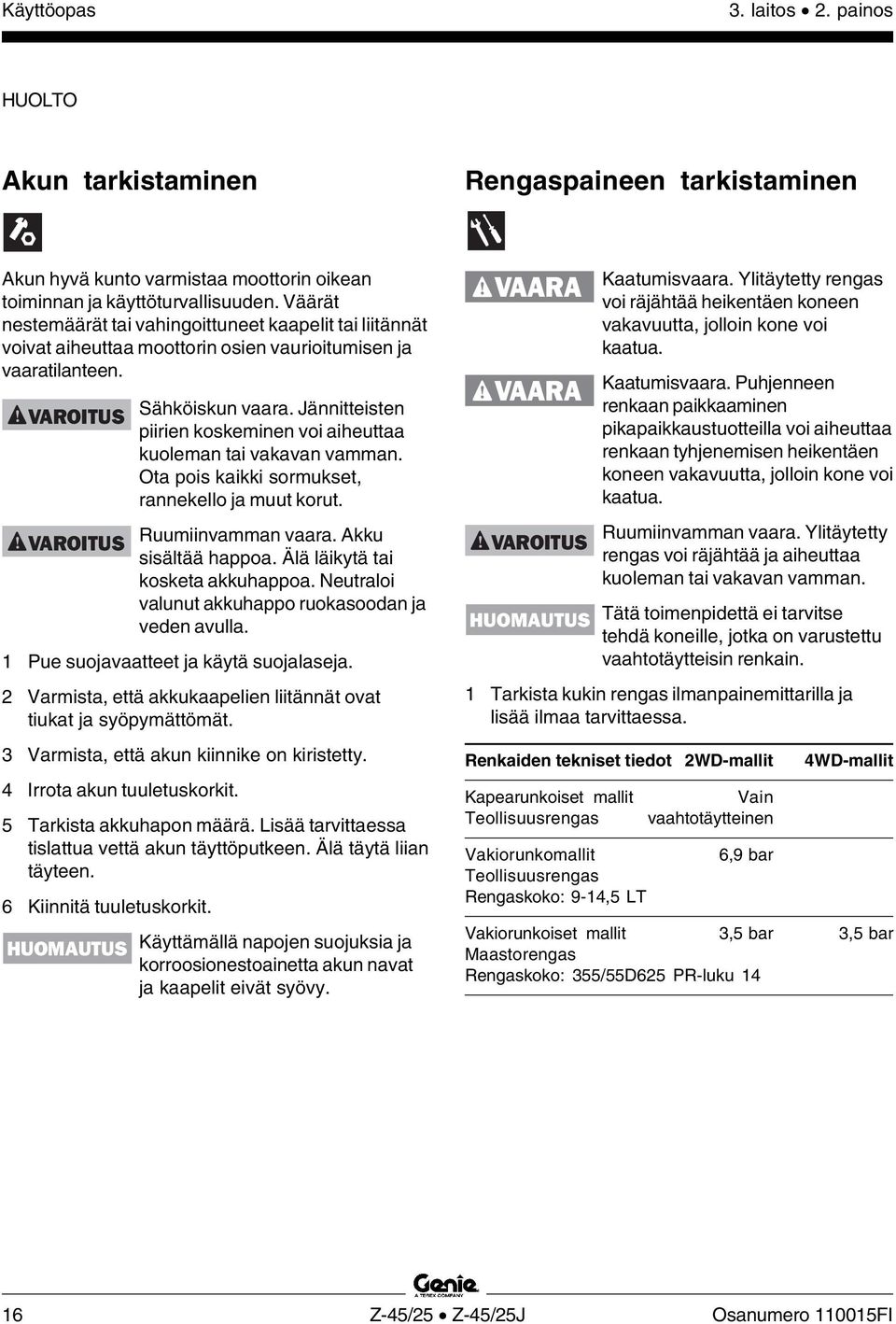 Käyttöopas 3. laitos • 2. painos

HUOLTO

Akun tarkistaminen

Akun hyvä kunto varmistaa moottorin oikean toiminnan ja käyttöturvallisuuden. Väärät nestemäärät tai vahingoittuneet kaapelit tai liitännät voivat aiheuttaa moottorin osien vaurioitumisen ja vaaratilanteen.

VAROITUS Sähköiskun vaara. Jännitteisten piirien koskeminen voi aiheuttaa kuoleman tai vakavan vamman. Ota pois kaikki sormukset, rannekello ja muut korut.

VAROITUS Ruumiinvamman vaara. Akku sisältää happoa. Älä läikytä tai kosketa akkuhappoa. Neutraloi valunut akkuhappo ruokasoodan ja veden avulla.

1 Pue suojavaatteet ja käytä suojalaseja.

2 Varmista, että akkukaapelien liitännät ovat tiukat ja syöpymättömät.

3 Varmista, että akun kiinnike on kiristetty.

4 Irrota akun tuuletuskorkit.

5 Tarkista akkuhapon määrä. Lisää tarvittaessa tislattua vettä akun täyttöputkeen. Älä täytä liian täyteen.

6 Kiinnitä tuuletuskorkit.

HUOMAUTUS Käyttämällä napojen suojuksia ja korroosionestoainetta akun navat ja kaapelit eivät syövy.

Rengaspaineen tarkistaminen

VAARA Kaatumisvaara. Ylitäytetty rengas voi räjähtää heikentäen koneen vakavuutta, jolloin kone voi kaatua.

VAARA Kaatumisvaara. Puhjenneen renkaan paikkaaminen pikapaikkaustuotteilla voi aiheuttaa renkaan tyhjenemisen heikentäen koneen vakavuutta, jolloin kone voi kaatua.

VAROITUS Ruumiinvamman vaara. Ylitäytetty rengas voi räjähtää ja aiheuttaa kuoleman tai vakavan vamman.

HUOMAUTUS Tätä toimenpidettä ei tarvitse tehdä koneille, jotka on varustettu vaahtotäytteisin renkain.

1 Tarkista kukin rengas ilmanpainemittarilla ja lisää ilmaa tarvittaessa.

| Renkaiden tekniset tiedot | 2WD-mallit | 4WD-mallit |
|---|---|---|
| Kapearunkoiset mallit Teollisuusrengas | Vain vaahtotäytteinen | |
| Vakiorunkomallit Teollisuusrengas Rengaskoko: 9-14,5 LT | 6,9 bar | |
| Vakiorunkoiset mallit Maastorengas Rengaskoko: 355/55D625 PR-luku 14 | 3,5 bar | 3,5 bar |

Genie A TEREX COMPANY

16 Z-45/25 • Z-45/25J Osanumero 110015FI